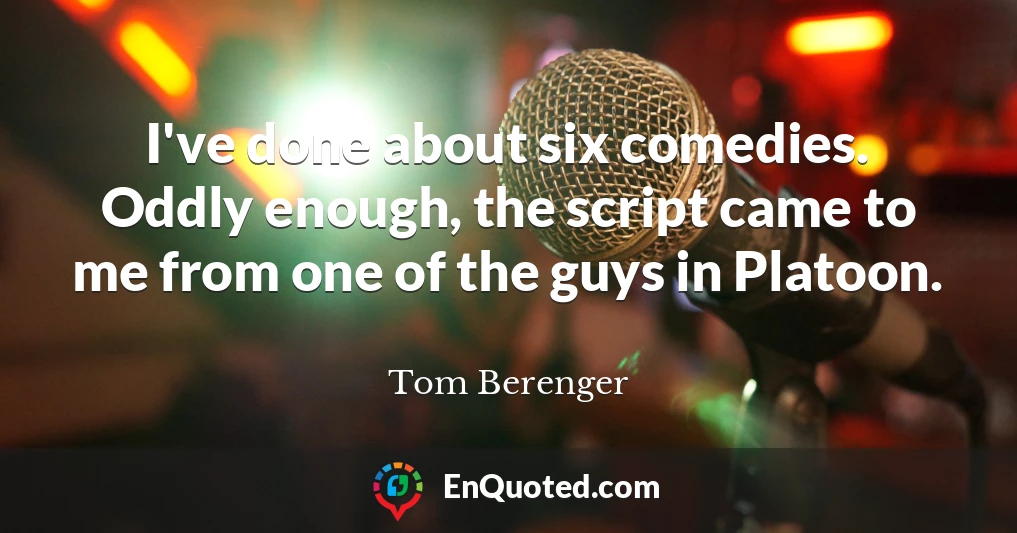 I've done about six comedies. Oddly enough, the script came to me from one of the guys in Platoon.

Tom Berenger

EnQuoted.com